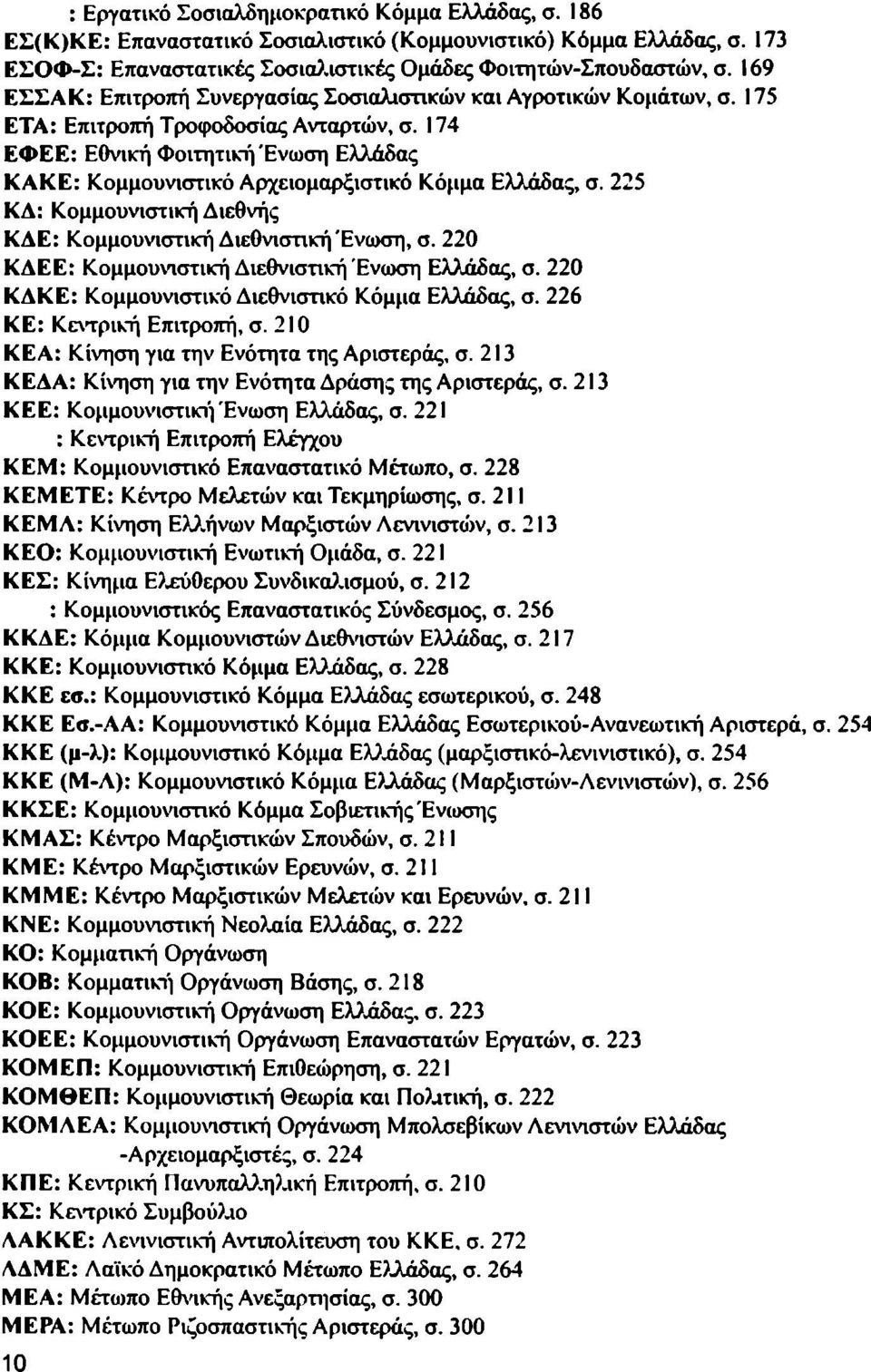 : Εργατικό Σοσιαλδημοκρατικό Κόμμα Ελλάδας, σ. 186
ΕΣ(Κ)ΚΕ: Επαναστατικό Σοσιαλιστικό (Κομμουνιστικό) Κόμμα Ελλάδας, σ. 173
ΕΣΟΦ-Σ: Επαναστατικές Σοσιαλιστικές Ομάδες Φοιτητών-Σπουδαστών, σ. 169
ΕΣΣΑΚ: Επιτροπή Συνεργασίας Σοσιαλιστικών και Αγροτικών Κομάτων, σ. 175
ΕΤΑ: Επιτροπή Τροφοδοσίας Ανταρτών, σ. 174
ΕΦΕΕ: Εθνική Φοιτητική Ένωση Ελλάδας
ΚΑΚΕ: Κομμουνιστικό Αρχειομαρξιστικό Κόμμα Ελλάδας, σ. 225
ΚΔ: Κομμουνιστική Διεθνής
ΚΔΕ: Κομμουνιστική Διεθνιστική Ένωση, σ. 220
ΚΔΕΕ: Κομμουνιστική Διεθνιστική Ένωση Ελλάδας, σ. 220
ΚΔΚΕ: Κομμουνιστικό Διεθνιστικό Κόμμα Ελλάδας, σ. 226
ΚΕ: Κεντρική Επιτροπή, σ. 210
ΚΕΑ: Κίνηση για την Ενότητα της Αριστεράς, σ. 213
ΚΕΔΑ: Κίνηση για την Ενότητα Δράσης της Αριστεράς, σ. 213
ΚΕΕ: Κομμουνιστική Ένωση Ελλάδας, σ. 221
: Κεντρική Επιτροπή Ελέγχου
ΚΕΜ: Κομμουνιστικό Επαναστατικό Μέτωπο, σ. 228
ΚΕΜΕΤΕ: Κέντρο Μελετών και Τεκμηρίωσης, σ. 211
ΚΕΜΛ: Κίνηση Ελλήνων Μαρξιστών Λενινιστών, σ. 213
ΚΕΟ: Κομμουνιστική Ενωτική Ομάδα, σ. 221
ΚΕΣ: Κίνημα Ελεύθερου Συνδικαλισμού, σ. 212
: Κομμουνιστικός Επαναστατικός Σύνδεσμος, σ. 256
ΚΚΔΕ: Κόμμα Κομμουνιστών Διεθνιστών Ελλάδας, σ. 217
ΚΚΕ: Κομμουνιστικό Κόμμα Ελλάδας, σ. 228
ΚΚΕ εσ.: Κομμουνιστικό Κόμμα Ελλάδας εσωτερικού, σ. 248
ΚΚΕ Εσ.-ΑΑ: Κομμουνιστικό Κόμμα Ελλάδας Εσωτερικού-Ανανεωτική Αριστερά, σ. 254
ΚΚΕ (μ-λ): Κομμουνιστικό Κόμμα Ελλάδας (μαρξιστικό-λενινιστικό), σ. 254
ΚΚΕ (Μ-Λ): Κομμουνιστικό Κόμμα Ελλάδας (Μαρξιστών-Λενινιστών), σ. 256
ΚΚΣΕ: Κομμουνιστικό Κόμμα Σοβιετικής Ένωσης
ΚΜΑΣ: Κέντρο Μαρξιστικών Σπουδών, σ. 211
ΚΜΕ: Κέντρο Μαρξιστικών Ερευνών, σ. 211
ΚΜΜΕ: Κέντρο Μαρξιστικών Μελετών και Ερευνών, σ. 211
ΚΝΕ: Κομμουνιστική Νεολαία Ελλάδας, σ. 222
ΚΟ: Κομματική Οργάνωση
ΚΟΒ: Κομματική Οργάνωση Βάσης, σ. 218
ΚΟΕ: Κομμουνιστική Οργάνωση Ελλάδας, σ. 223
ΚΟΕΕ: Κομμουνιστική Οργάνωση Επαναστατών Εργατών, σ. 223
ΚΟΜΕΠ: Κομμουνιστική Επιθεώρηση, σ. 221
ΚΟΜΘΕΠ: Κομμουνιστική Θεωρία και Πολιτική, σ. 222
ΚΟΜΛΕΑ: Κομμουνιστική Οργάνωση Μπολσεβίκων Λενινιστών Ελλάδας -Αρχειομαρξιστές, σ. 224
ΚΠΕ: Κεντρική Πανυπαλληλική Επιτροπή, σ. 210
ΚΣ: Κεντρικό Συμβούλιο
ΛΑΚΚΕ: Λενινιστική Αντιπολίτευση του ΚΚΕ, σ. 272
ΛΔΜΕ: Λαϊκό Δημοκρατικό Μέτωπο Ελλάδας, σ. 264
ΜΕΑ: Μέτωπο Εθνικής Ανεξαρτησίας, σ. 300
ΜΕΡΑ: Μέτωπο Ριζοσπαστικής Αριστεράς, σ. 300
10